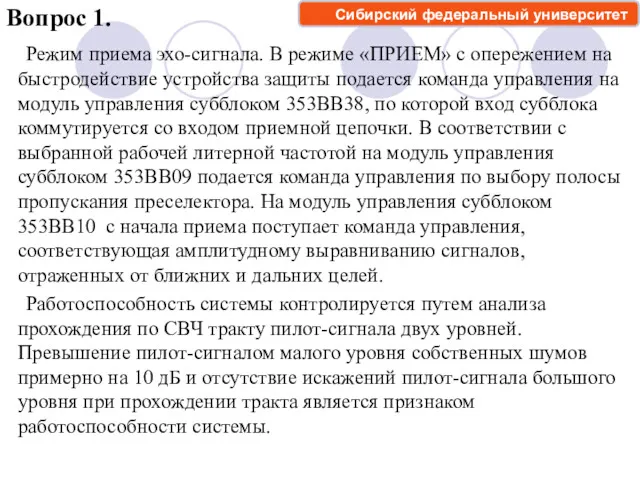 Вопрос 1.

Сибирский федеральный университет

Режим приема эхо-сигнала. В режиме «ПРИЕМ» с опережением на быстродействие устройства защиты подается команда управления на модуль управления субблоком 353ВВ38, по которой вход субблока коммутируется со входом приемной цепочки. В соответствии с выбранной рабочей литерной частотой на модуль управления субблоком 353ВВ09 подается команда управления по выбору полосы пропускания преселектора. На модуль управления субблоком 353ВВ10 с начала приема поступает команда управления, соответствующая амплитудному выравниванию сигналов, отраженных от ближних и дальних целей.

Работоспособность системы контролируется путем анализа прохождения по СВЧ тракту пилот-сигнала двух уровней. Превышение пилот-сигналом малого уровня собственных шумов примерно на 10 дБ и отсутствие искажений пилот-сигнала большого уровня при прохождении тракта является признаком работоспособности системы.